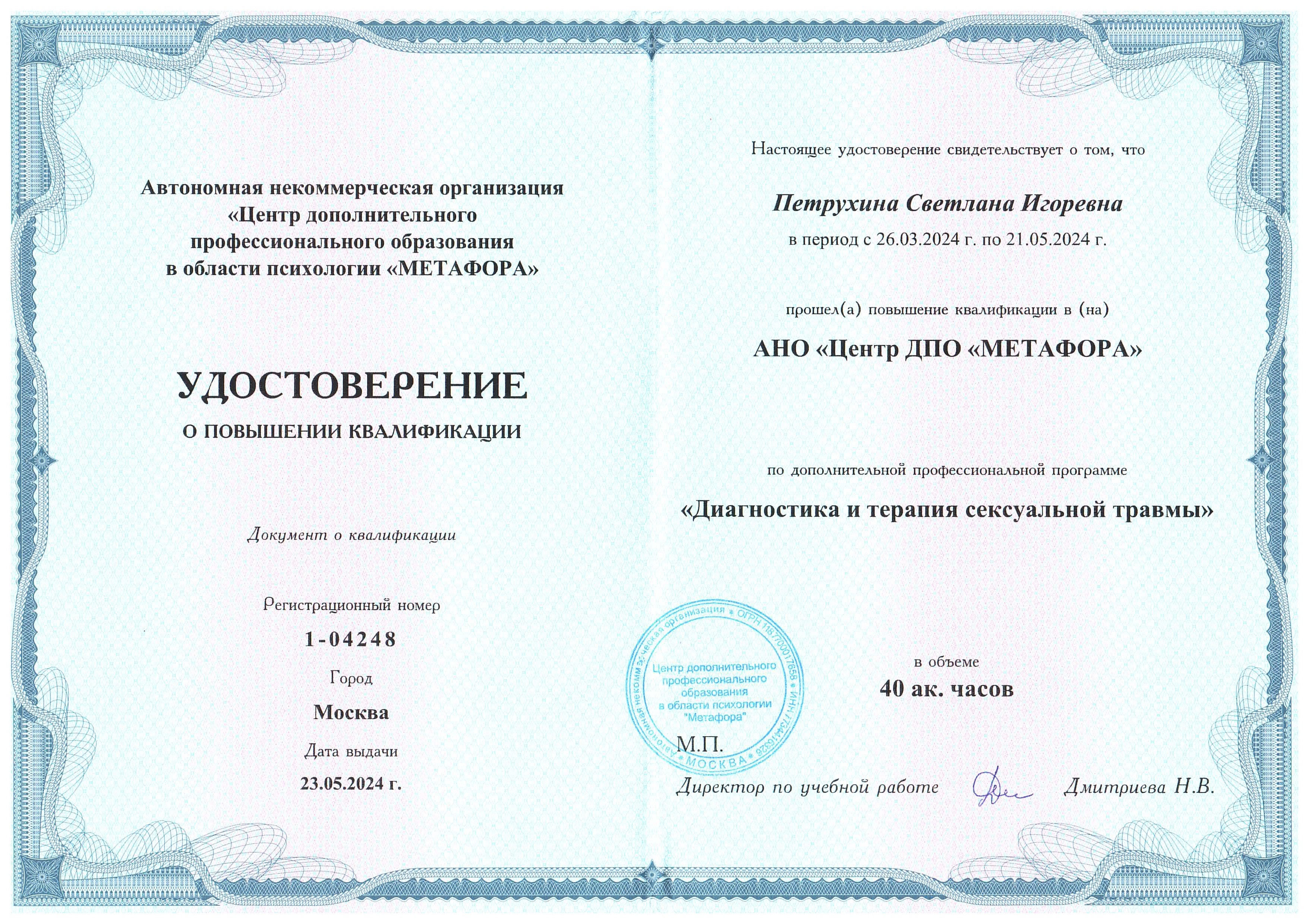 Автономная некоммерческая организация «Центр дополнительного профессионального образования в области психологии «МЕТАФОРА»

УДОСТОВЕРЕНИЕ

О ПОВЫШЕНИИ КВАЛИФИКАЦИИ

Документ о квалификации

Регистрационный номер

1-04248

Город

Москва

Дата выдачи

23.05.2024 г.

Настоящее удостоверение свидетельствует о том, что

Петрухина Светлана Игоревна

в период с 26.03.2024 г. по 21.05.2024 г.

прошел(а) повышение квалификации в (на)

АНО «Центр ДПО «МЕТАФОРА»

по дополнительной профессиональной программе

«Диагностика и терапия сексуальной травмы»

в объеме

40 ак. часов

Автономная некоммерческая организация * ОГРН 1187700017655 * ИНН 7734416326 * МОСКВА *
Центр дополнительного профессионального образования в области психологии "Метафора"

М.П.

Директор по учебной работе Дмитриева Н.В.